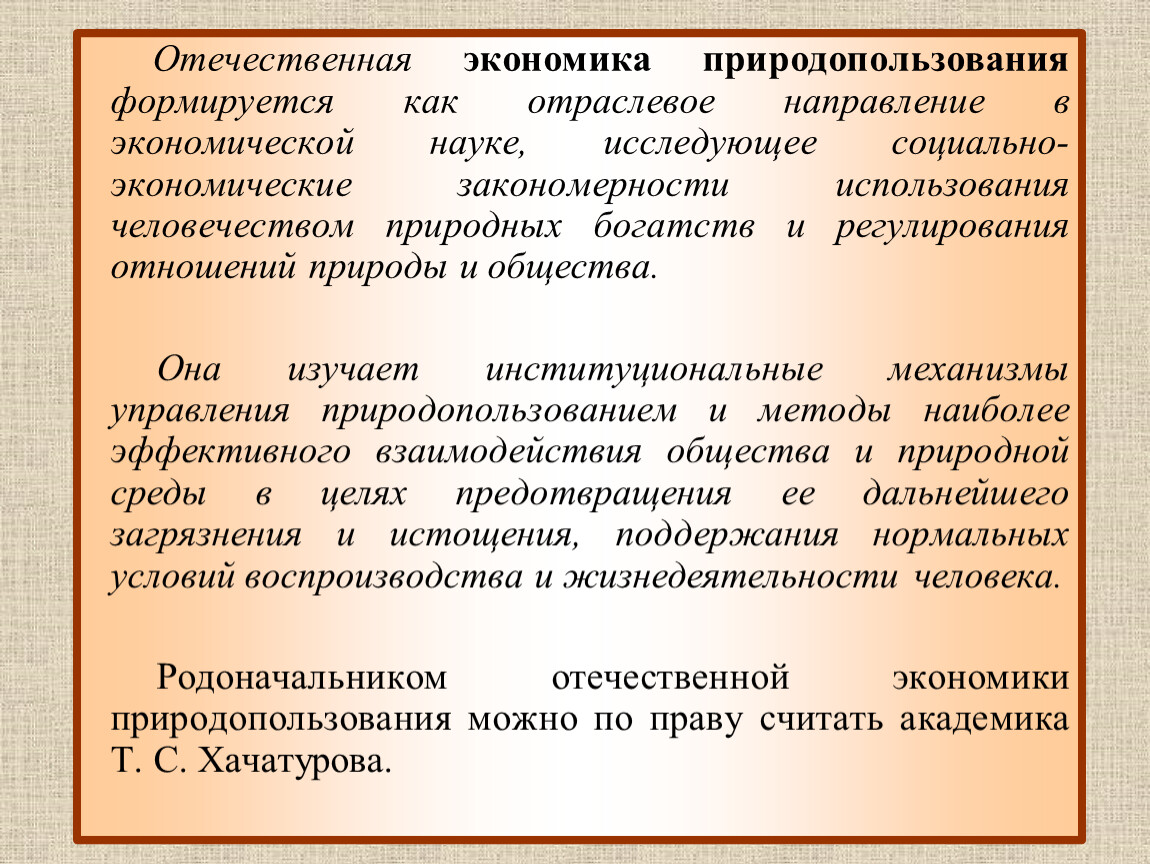 Отечественная экономика природопользования формируется как отраслевое направление в экономической науке, исследующее социально-экономические закономерности использования человечеством природных богатств и регулирования отношений природы и общества.

Она изучает институциональные механизмы управления природопользованием и методы наиболее эффективного взаимодействия общества и природной среды в целях предотвращения ее дальнейшего загрязнения и истощения, поддержания нормальных условий воспроизводства и жизнедеятельности человека.

Родоначальником отечественной экономики природопользования можно по праву считать академика Т. С. Хачатурова.